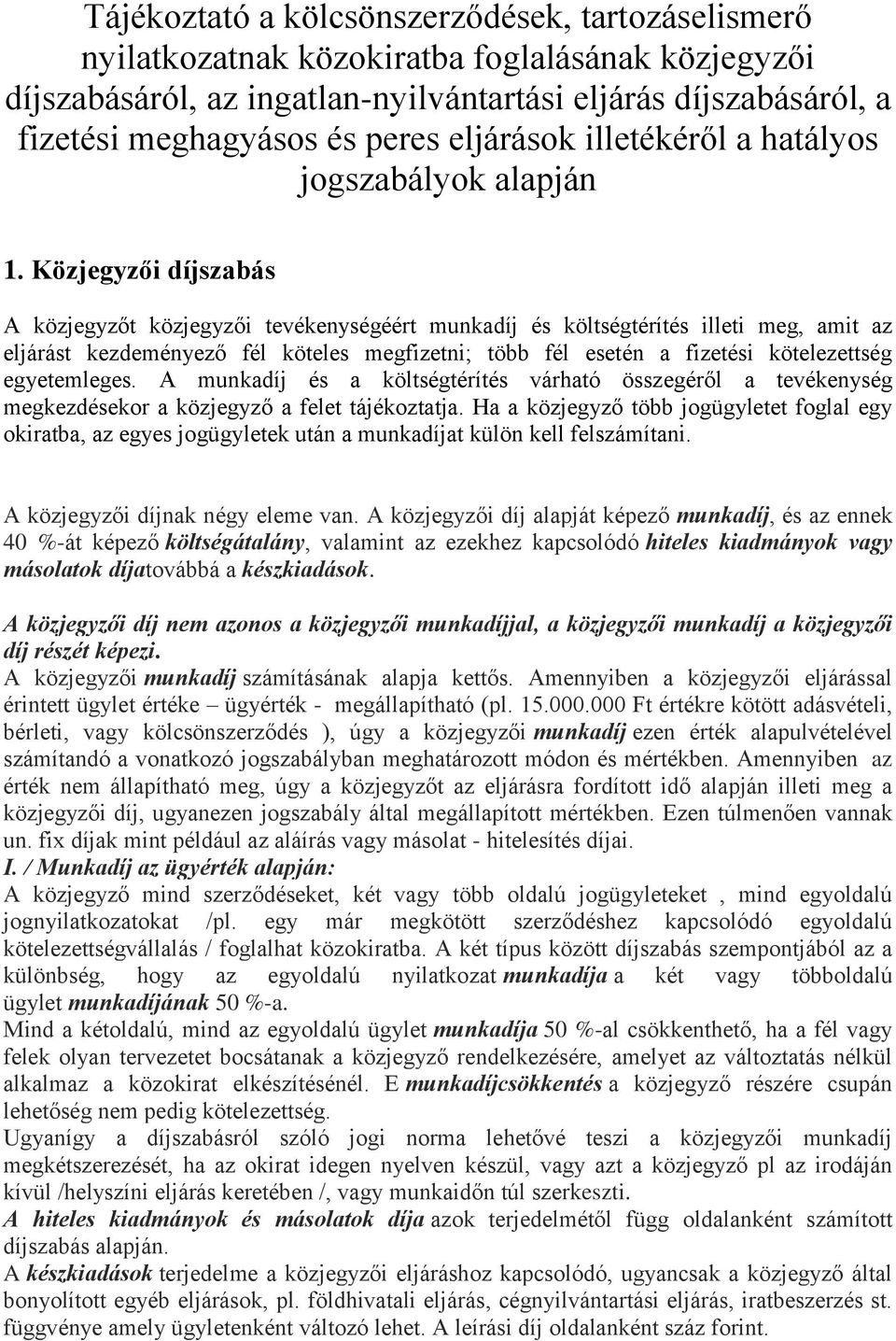 Tájékoztató a kölcsönszerződések, tartozáselismerő nyilatkozatnak közokiratba foglalásának közjegyzői díjszabásáról, az ingatlan-nyilvántartási eljárás díjszabásáról, a fizetési meghagyásos és peres eljárások illetékéről a hatályos jogszabályok alapján

1. Közjegyzői díjszabás

A közjegyzőt közjegyzői tevékenységéért munkadíj és költségtérítés illeti meg, amit az eljárást kezdeményező fél köteles megfizetni; több fél esetén a fizetési kötelezettség egyetemleges. A munkadíj és a költségtérítés várható összegéről a tevékenység megkezdésekor a közjegyző a felet tájékoztatja. Ha a közjegyző több jogügyletet foglal egy okiratba, az egyes jogügyletek után a munkadíjat külön kell felszámítani.

A közjegyzői díjnak négy eleme van. A közjegyzői díj alapját képező munkadíj, és az ennek 40 %-át képező költségátalány, valamint az ezekhez kapcsolódó hiteles kiadmányok vagy másolatok díjatovábbá a készkiadások.

A közjegyzői díj nem azonos a közjegyzői munkadíjjal, a közjegyzői munkadíj a közjegyzői díj részét képezi.
A közjegyzői munkadíj számításának alapja kettős. Amennyiben a közjegyzői eljárással érintett ügylet értéke – ügyérték - megállapítható (pl. 15.000.000 Ft értékre kötött adásvételi, bérleti, vagy kölcsönszerződés ), úgy a közjegyzői munkadíj ezen érték alapulvételével számítandó a vonatkozó jogszabályban meghatározott módon és mértékben. Amennyiben az érték nem állapítható meg, úgy a közjegyzőt az eljárásra fordított idő alapján illeti meg a közjegyzői díj, ugyanezen jogszabály által megállapított mértékben. Ezen túlmenően vannak un. fix díjak mint például az aláírás vagy másolat - hitelesítés díjai.
I. / Munkadíj az ügyérték alapján:
A közjegyző mind szerződéseket, két vagy több oldalú jogügyleteket , mind egyoldalú jognyilatkozatokat /pl. egy már megkötött szerződéshez kapcsolódó egyoldalú kötelezettségvállalás / foglalhat közokiratba. A két típus között díjszabás szempontjából az a különbség, hogy az egyoldalú nyilatkozat munkadíja a két vagy többoldalú ügylet munkadíjának 50 %-a.
Mind a kétoldalú, mind az egyoldalú ügylet munkadíja 50 %-al csökkenthető, ha a fél vagy felek olyan tervezetet bocsátanak a közjegyző rendelkezésére, amelyet az változtatás nélkül alkalmaz a közokirat elkészítésénél. E munkadíjcsökkentés a közjegyző részére csupán lehetőség nem pedig kötelezettség.
Ugyanígy a díjszabásról szóló jogi norma lehetővé teszi a közjegyzői munkadíj megkétszerezését, ha az okirat idegen nyelven készül, vagy azt a közjegyző pl az irodáján kívül /helyszíni eljárás keretében /, vagy munkaidőn túl szerkeszti.
A hiteles kiadmányok és másolatok díja azok terjedelmétől függ oldalanként számított díjszabás alapján.
A készkiadások terjedelme a közjegyzői eljáráshoz kapcsolódó, ugyancsak a közjegyző által bonyolított egyéb eljárások, pl. földhivatali eljárás, cégnyilvántartási eljárás, iratbeszerzés st. függvénye amely ügyletenként változó lehet. A leírási díj oldalanként száz forint.